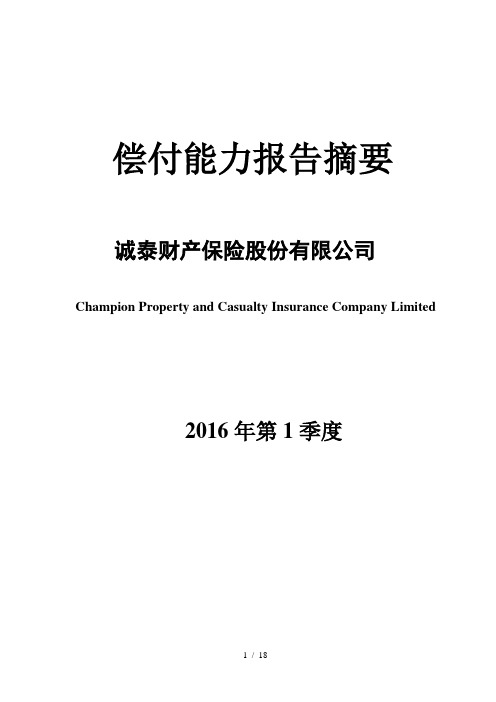 偿付能力报告摘要

诚泰财产保险股份有限公司

Champion Property and Casualty Insurance Company Limited

2016 年第 1 季度

1 / 18